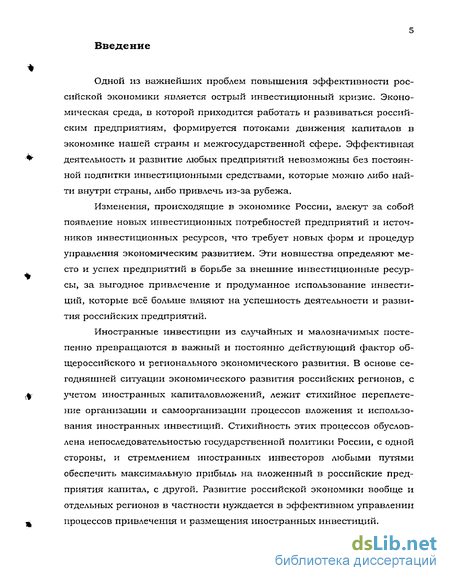 5

Введение

Одной из важнейших проблем повышения эффективности российской экономики является острый инвестиционный кризис. Экономическая среда, в которой приходится работать и развиваться российским предприятиям, формируется потоками движения капиталов в экономике нашей страны и межгосударственной сфере. Эффективная деятельность и развитие любых предприятий невозможны без постоянной подпитки инвестиционными средствами, которые можно либо найти внутри страны, либо привлечь из-за рубежа.

Изменения, происходящие в экономике России, влекут за собой появление новых инвестиционных потребностей предприятий и источников инвестиционных ресурсов, что требует новых форм и процедур управления экономическим развитием. Эти новшества определяют место и успех предприятий в борьбе за внешние инвестиционные ресурсы, за выгодное привлечение и продуманное использование инвестиций, которые всё больше влияют на успешность деятельности и развития российских предприятий.

Иностранные инвестиции из случайных и малозначимых постепенно превращаются в важный и постоянно действующий фактор общероссийского и регионального экономического развития. В основе сегодняшней ситуации экономического развития российских регионов, с учетом иностранных капиталовложений, лежит стихийное переплетение организации и самоорганизации процессов вложения и использования иностранных инвестиций. Стихийность этих процессов обусловлена непоследовательностью государственной политики России, с одной стороны, и стремлением иностранных инвесторов любыми путями обеспечить максимальную прибыль на вложенный в российские предприятия капитал, с другой. Развитие российской экономики вообще и отдельных регионов в частности нуждается в эффективном управлении процессов привлечения и размещения иностранных инвестиций.

dsLib.net
библиотека диссертаций